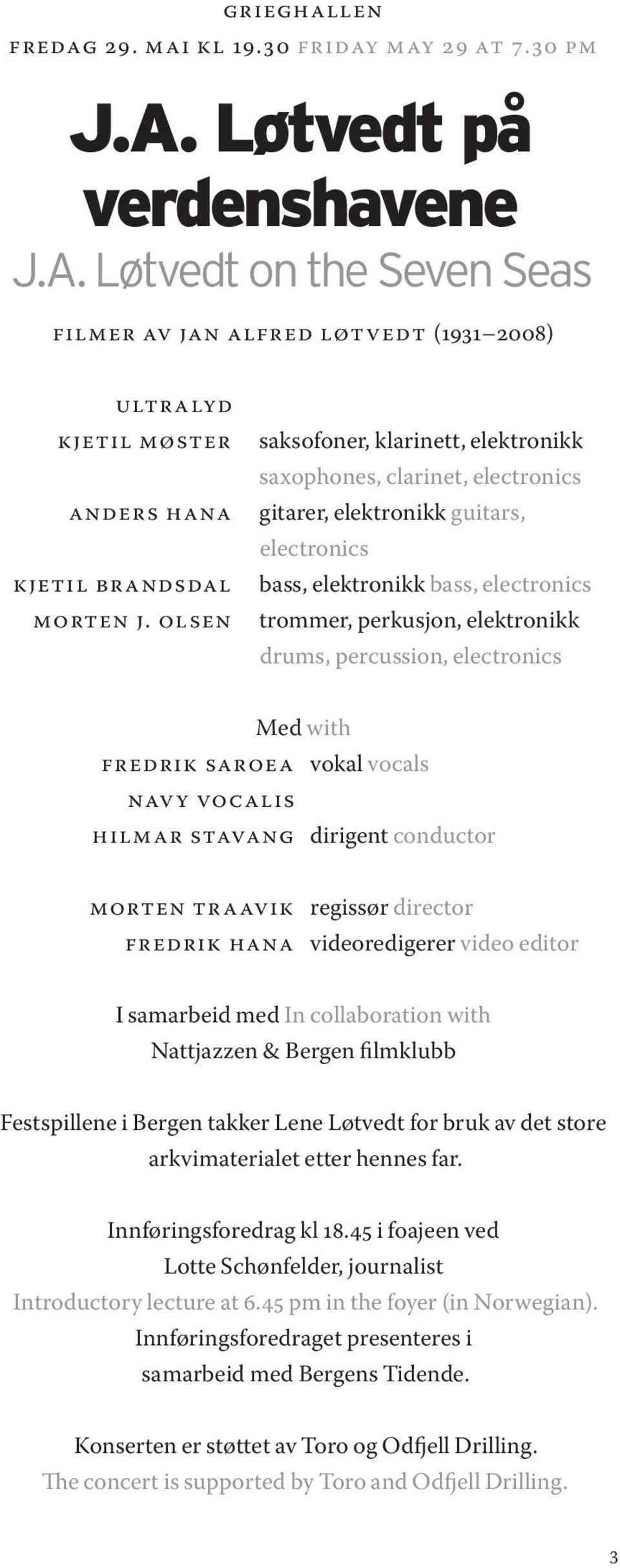 GRIEGHALLEN

FREDAG 29. MAI KL 19.30 FRIDAY MAY 29 AT 7.30 PM

J.A. Løtvedt på verdenshavene

J.A. Løtvedt on the Seven Seas

FILMER AV JAN ALFRED LØTVEDT (1931–2008)

ULTRALYD

KJETIL MØSTER saksofoner, klarinett, elektronikk saxophones, clarinet, electronics

ANDERS HANA gitarer, elektronikk guitars, electronics

KJETIL BRANDSDAL bass, elektronikk bass, electronics

MORTEN J. OLSEN trommer, perkusjon, elektronikk drums, percussion, electronics

Med with

FREDRIK SAROEA vokal vocals

NAVY VOCALIS

HILMAR STAVANG dirigent conductor

MORTEN TRAAVIK regissør director

FREDRIK HANA videoredigerer video editor

I samarbeid med In collaboration with Nattjazzen & Bergen filmklubb

Festspillene i Bergen takker Lene Løtvedt for bruk av det store arkvimaterialet etter hennes far.

Innføringsforedrag kl 18.45 i foajeen ved Lotte Schønfelder, journalist

Introductory lecture at 6.45 pm in the foyer (in Norwegian).

Innføringsforedraget presenteres i samarbeid med Bergens Tidende.

Konserten er støttet av Toro og Odfjell Drilling.

The concert is supported by Toro and Odfjell Drilling.

3